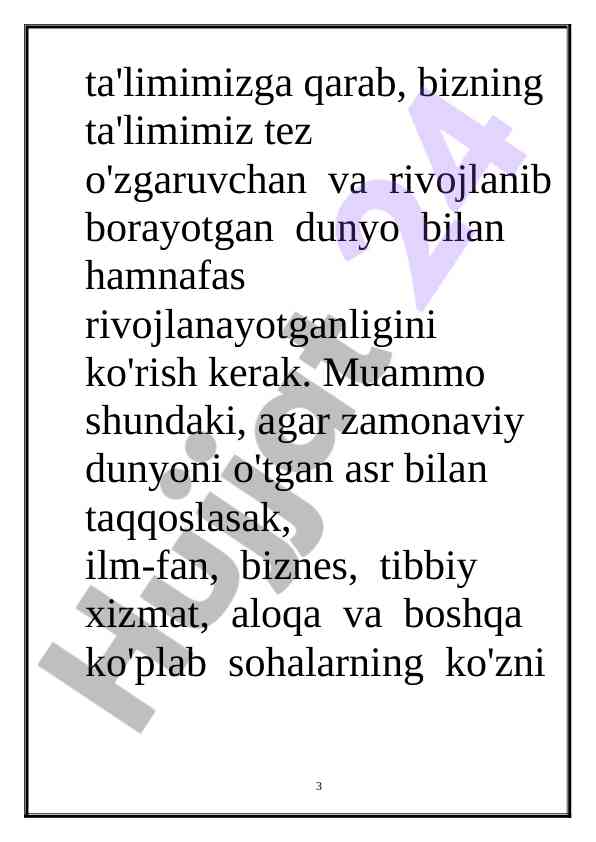 ta'limimizga qarab, bizning ta'limimiz tez o'zgaruvchan va rivojlanib borayotgan dunyo bilan hamnafas rivojlanayotganligini ko'rish kerak. Muammo shundaki, agar zamonaviy dunyoni o'tgan asr bilan taqqoslasak, ilm-fan, biznes, tibbiy xizmat, aloqa va boshqa ko'plab sohalarning ko'zni

Hujjat 24

3